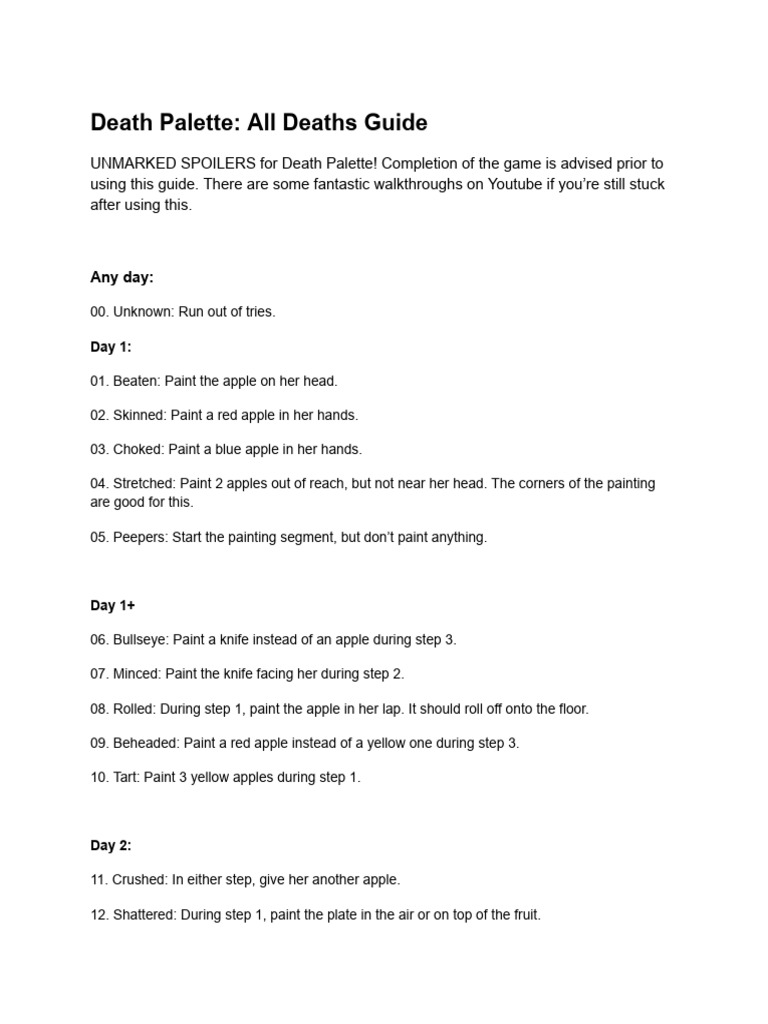 Death Palette: All Deaths Guide

UNMARKED SPOILERS for Death Palette! Completion of the game is advised prior to using this guide. There are some fantastic walkthroughs on Youtube if you're still stuck after using this.

Any day:

00. Unknown: Run out of tries.

Day 1:

01. Beaten: Paint the apple on her head.

02. Skinned: Paint a red apple in her hands.

03. Choked: Paint a blue apple in her hands.

04. Stretched: Paint 2 apples out of reach, but not near her head. The corners of the painting are good for this.

05. Peepers: Start the painting segment, but don't paint anything.

Day 1+

06. Bullseye: Paint a knife instead of an apple during step 3.

07. Minced: Paint the knife facing her during step 2.

08. Rolled: During step 1, paint the apple in her lap. It should roll off onto the floor.

09. Beheaded: Paint a red apple instead of a yellow one during step 3.

10. Tart: Paint 3 yellow apples during step 1.

Day 2:

11. Crushed: In either step, give her another apple.

12. Shattered: During step 1, paint the plate in the air or on top of the fruit.